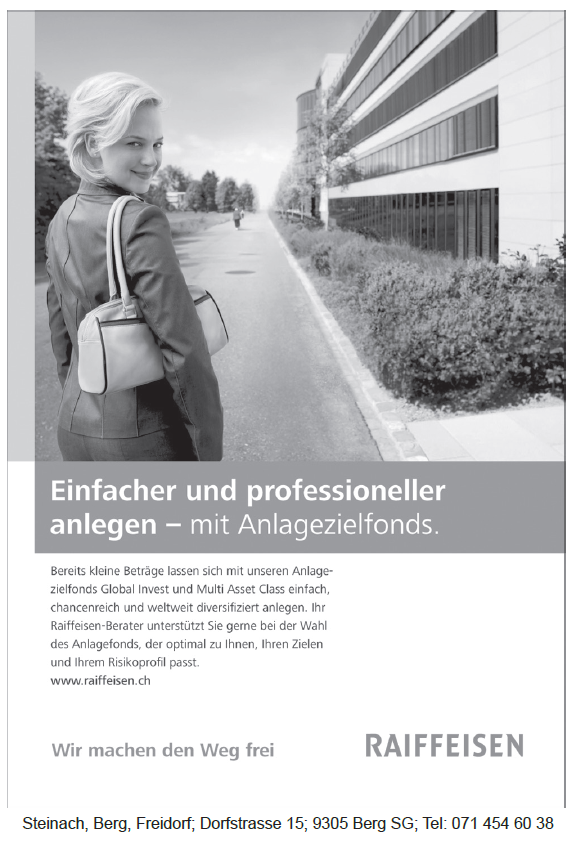 Einfacher und professioneller anlegen – mit Anlagezielfonds.

Bereits kleine Beträge lassen sich mit unseren Anlagezielfonds Global Invest und Multi Asset Class einfach, chancenreich und weltweit diversifiziert anlegen. Ihr Raiffeisen-Berater unterstützt Sie gerne bei der Wahl des Anlagefonds, der optimal zu Ihnen, Ihren Zielen und Ihrem Risikoprofil passt.
www.raiffeisen.ch

Wir machen den Weg frei

RAIFFEISEN

Steinach, Berg, Freidorf; Dorfstrasse 15; 9305 Berg SG; Tel: 071 454 60 38